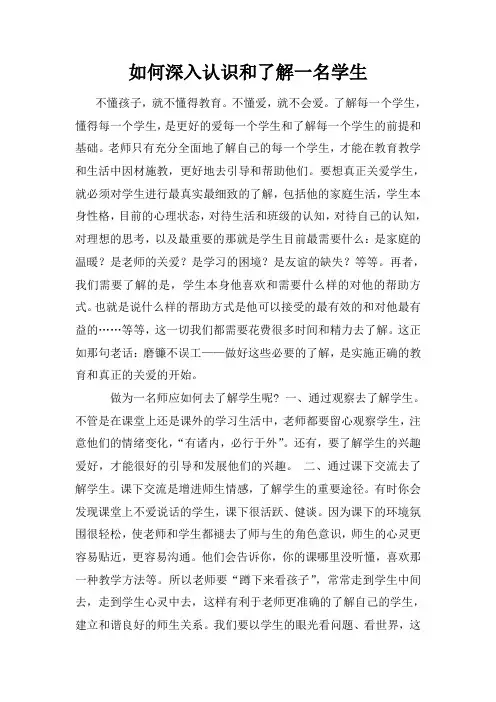 如何深入认识和了解一名学生

不懂孩子，就不懂得教育。不懂爱，就不会爱。了解每一个学生，懂得每一个学生，是更好的爱每一个学生和了解每一个学生的前提和基础。老师只有充分全面地了解自己的每一个学生，才能在教育教学和生活中因材施教，更好地去引导和帮助他们。要想真正关爱学生，就必须对学生进行最真实最细致的了解，包括他的家庭生活，学生本身性格，目前的心理状态，对待生活和班级的认知，对待自己的认知，对理想的思考，以及最重要的那就是学生目前最需要什么：是家庭的温暖？是老师的关爱？是学习的困境？是友谊的缺失？等等。再者，我们需要了解的是，学生本身他喜欢和需要什么样的对他的帮助方式。也就是说什么样的帮助方式是他可以接受的最有效的和对他最有益的……等等，这一切我们都需要花费很多时间和精力去了解。这正如那句老话：磨镰不误工——做好这些必要的了解，是实施正确的教育和真正的关爱的开始。

做为一名师应如何去了解学生呢？一、通过观察去了解学生。不管是在课堂上还是课外的学习生活中，老师都要留心观察学生，注意他们的情绪变化，“有诸内，必行于外”。还有，要了解学生的兴趣爱好，才能很好的引导和发展他们的兴趣。 二、通过课下交流去了解学生。课下交流是增进师生情感，了解学生的重要途径。有时你会发现课堂上不爱说话的学生，课下很活跃、健谈。因为课下的环境氛围很轻松，使老师和学生都褪去了师与生的角色意识，师生的心灵更容易贴近，更容易沟通。他们会告诉你，你的课哪里没听懂，喜欢那一种教学方法等。所以老师要“蹲下来看孩子”，常常走到学生中间去，走到学生心灵中去，这样有利于老师更准确的了解自己的学生，建立和谐良好的师生关系。我们要以学生的眼光看问题、看世界，这